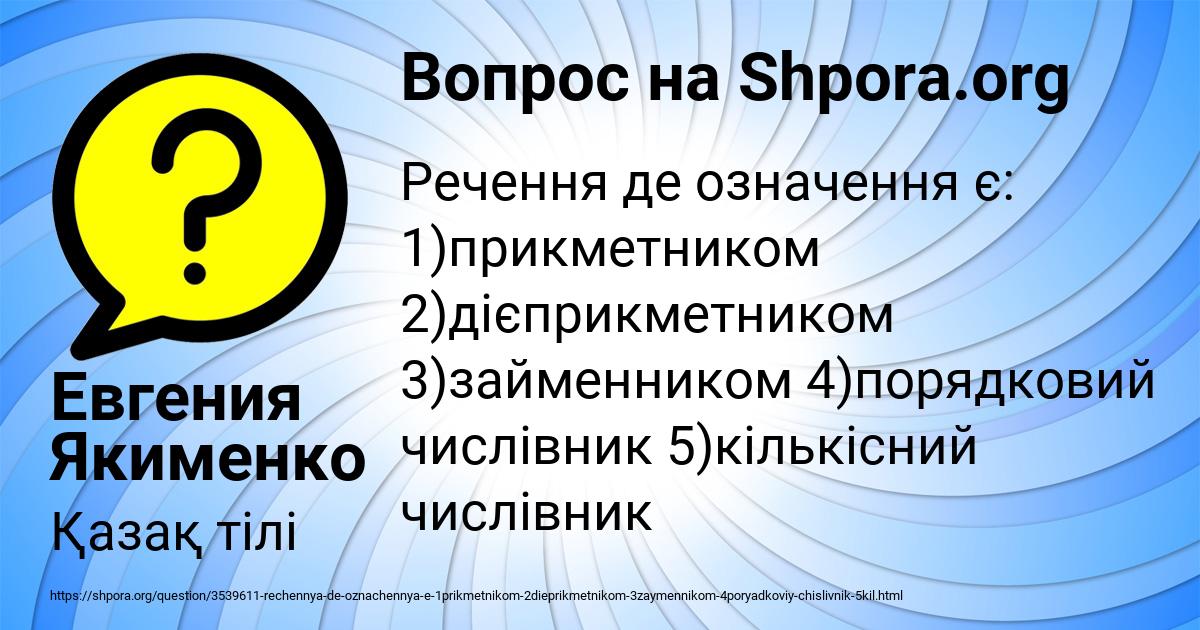 Вопрос на Shpora.org

Речення де означення є: 1)прикметником 2)дієприкметником 3)займенником 4)порядковий числівник 5)кількісний числівник

Евгения Якименко

Қазақ тілі

https://shpora.org/question/3539611-rechennya-de-oznachennya-e-1prikmetnikom-2dieprikmetnikom-3zaymennikom-4poryadkoviy-chislivnik-5kil.html